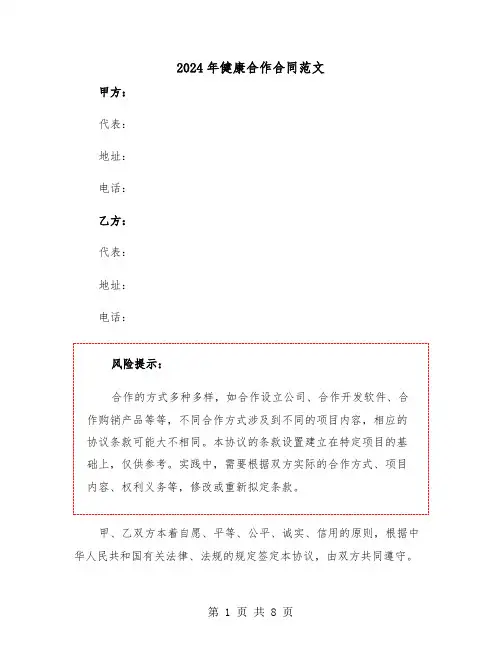 2024年健康合作合同范文

甲方：

代表：

地址：

电话：

乙方：

代表：

地址：

电话：

风险提示：

合作的方式多种多样，如合作设立公司、合作开发软件、合作购销产品等等，不同合作方式涉及到不同的项目内容，相应的协议条款可能大不相同。本协议的条款设置建立在特定项目的基础上，仅供参考。实践中，需要根据双方实际的合作方式、项目内容、权利义务等，修改或重新拟定条款。

甲、乙双方本着自愿、平等、公平、诚实、信用的原则，根据中华人民共和国有关法律、法规的规定签定本协议，由双方共同遵守。

第 1 页 共 8 页